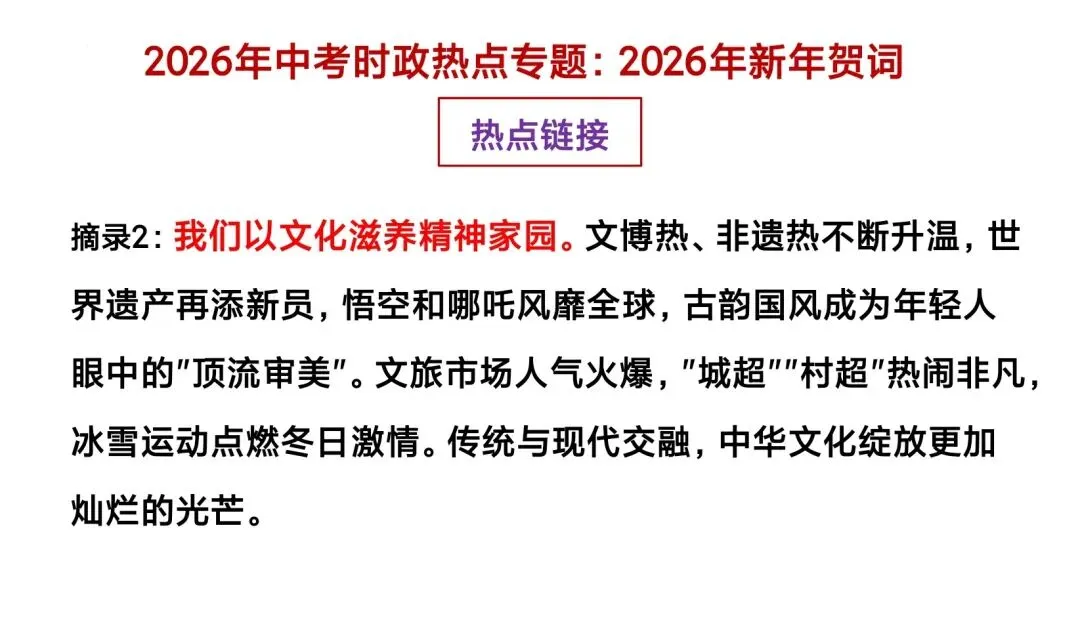 2026年中考时政热点专题：2026年新年贺词

热点链接

摘录2：我们以文化滋养精神家园。文博热、非遗热不断升温，世界遗产再添新员，悟空和哪吒风靡全球，古韵国风成为年轻人眼中的“顶流审美”。文旅市场人气火爆，“城超”“村超”热闹非凡，冰雪运动点燃冬日激情。传统与现代交融，中华文化绽放更加灿烂的光芒。